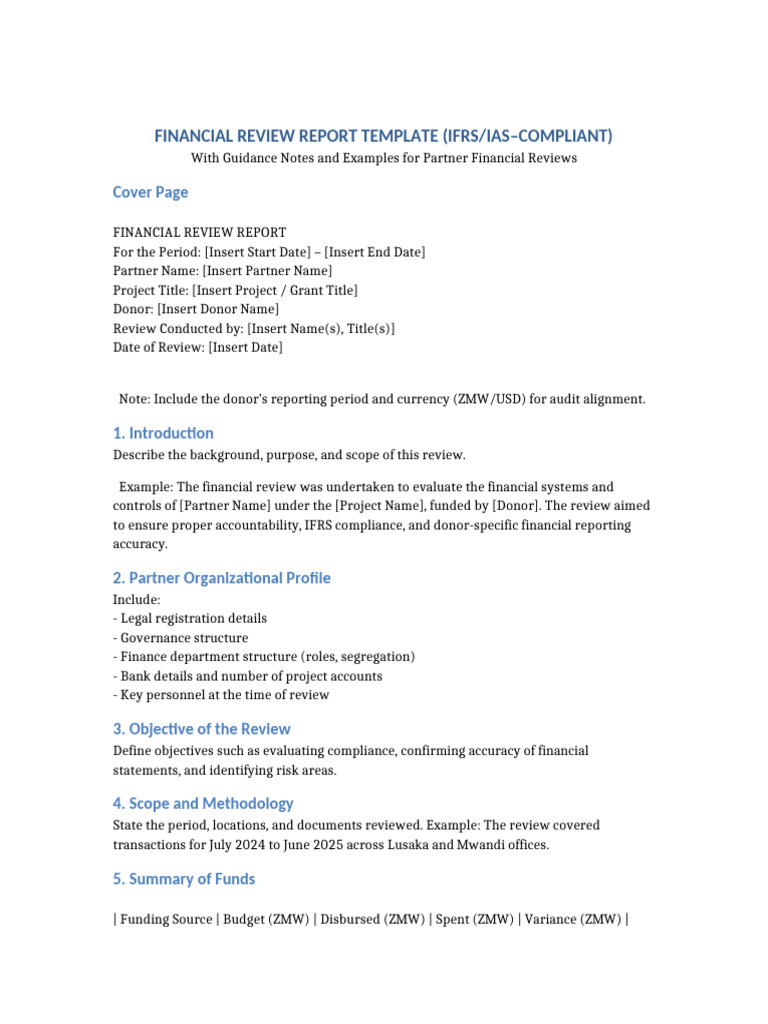 FINANCIAL REVIEW REPORT TEMPLATE (IFRS/IAS–COMPLIANT)
With Guidance Notes and Examples for Partner Financial Reviews

Cover Page

FINANCIAL REVIEW REPORT
For the Period: [Insert Start Date] – [Insert End Date]
Partner Name: [Insert Partner Name]
Project Title: [Insert Project / Grant Title]
Donor: [Insert Donor Name]
Review Conducted by: [Insert Name(s), Title(s)]
Date of Review: [Insert Date]

Note: Include the donor's reporting period and currency (ZMW/USD) for audit alignment.

1. Introduction

Describe the background, purpose, and scope of this review.

Example: The financial review was undertaken to evaluate the financial systems and controls of [Partner Name] under the [Project Name], funded by [Donor]. The review aimed to ensure proper accountability, IFRS compliance, and donor-specific financial reporting accuracy.

2. Partner Organizational Profile

Include:
- Legal registration details
- Governance structure
- Finance department structure (roles, segregation)
- Bank details and number of project accounts
- Key personnel at the time of review

3. Objective of the Review

Define objectives such as evaluating compliance, confirming accuracy of financial statements, and identifying risk areas.

4. Scope and Methodology

State the period, locations, and documents reviewed. Example: The review covered transactions for July 2024 to June 2025 across Lusaka and Mwandi offices.

5. Summary of Funds

| Funding Source | Budget (ZMW) | Disbursed (ZMW) | Spent (ZMW) | Variance (ZMW) |